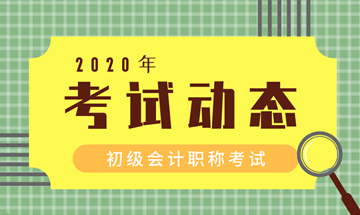 2020年

考试动态

初级会计职称考试